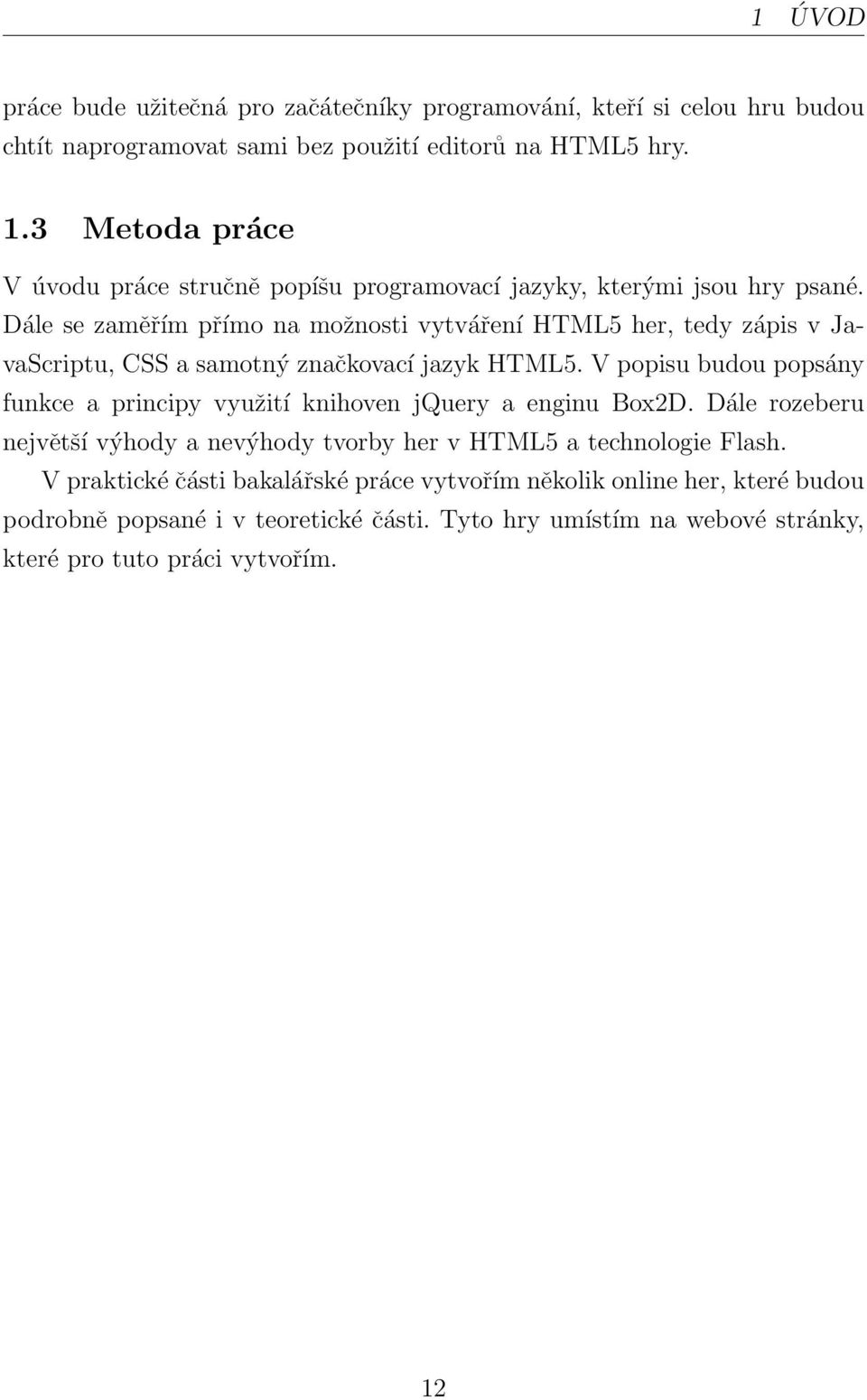 1 ÚVOD

práce bude užitečná pro začátečníky programování, kteří si celou hru budou chtít naprogramovat sami bez použití editorů na HTML5 hry.

1.3 Metoda práce

V úvodu práce stručně popíšu programovací jazyky, kterými jsou hry psané. Dále se zaměřím přímo na možnosti vytváření HTML5 her, tedy zápis v JavaScriptu, CSS a samotný značkovací jazyk HTML5. V popisu budou popsány funkce a principy využití knihoven jQuery a enginu Box2D. Dále rozeberu největší výhody a nevýhody tvorby her v HTML5 a technologie Flash.

V praktické části bakalářské práce vytvořím několik online her, které budou podrobně popsané i v teoretické části. Tyto hry umístím na webové stránky, které pro tuto práci vytvořím.

12